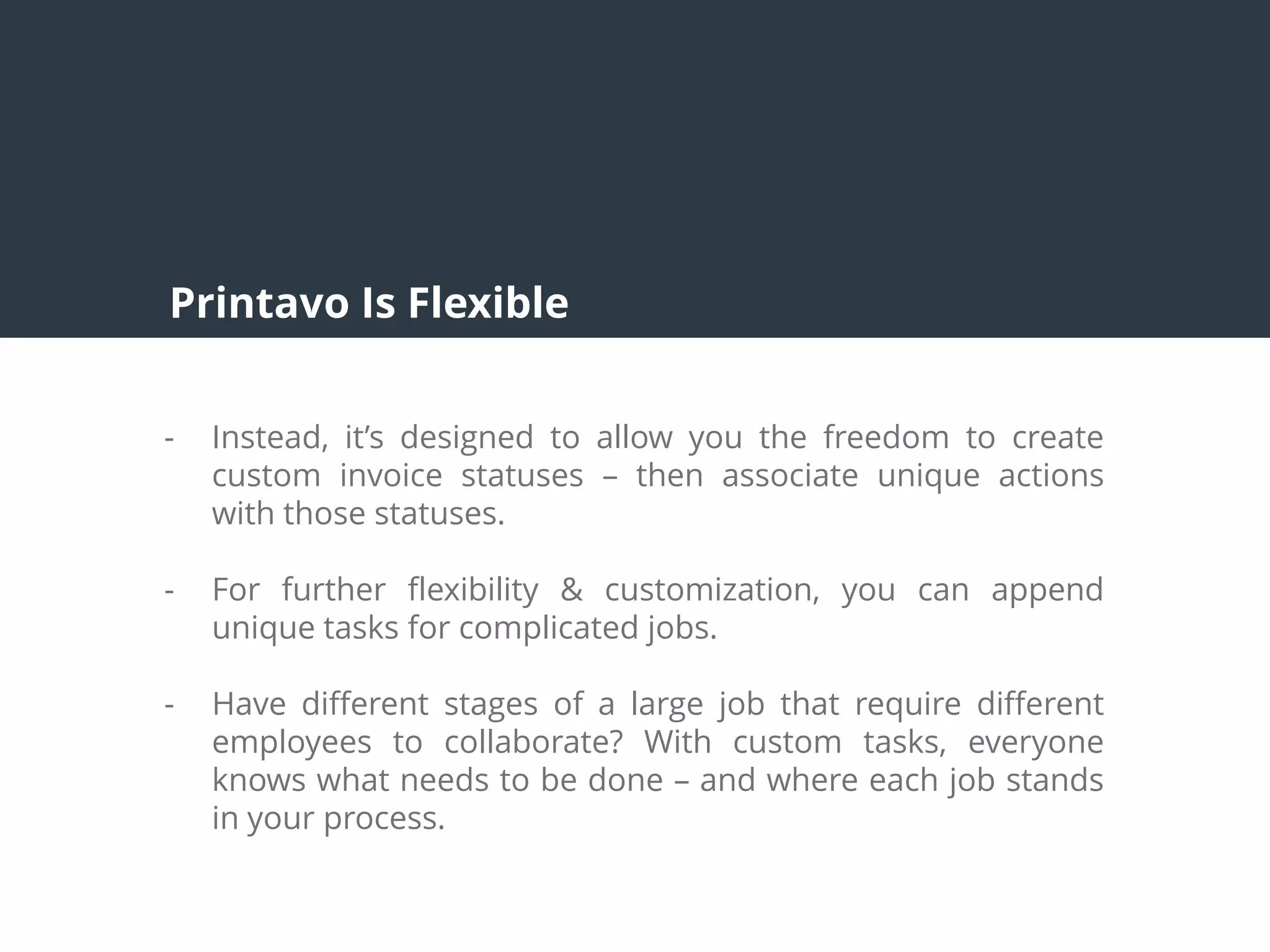 Printavo Is Flexible

- Instead, it’s designed to allow you the freedom to create custom invoice statuses – then associate unique actions with those statuses.

- For further flexibility & customization, you can append unique tasks for complicated jobs.

- Have different stages of a large job that require different employees to collaborate? With custom tasks, everyone knows what needs to be done – and where each job stands in your process.